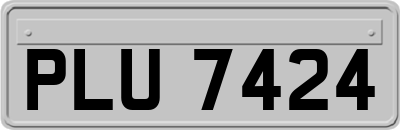 PLU 7424